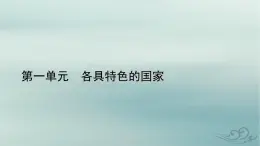 第一单元　各具特色的国家